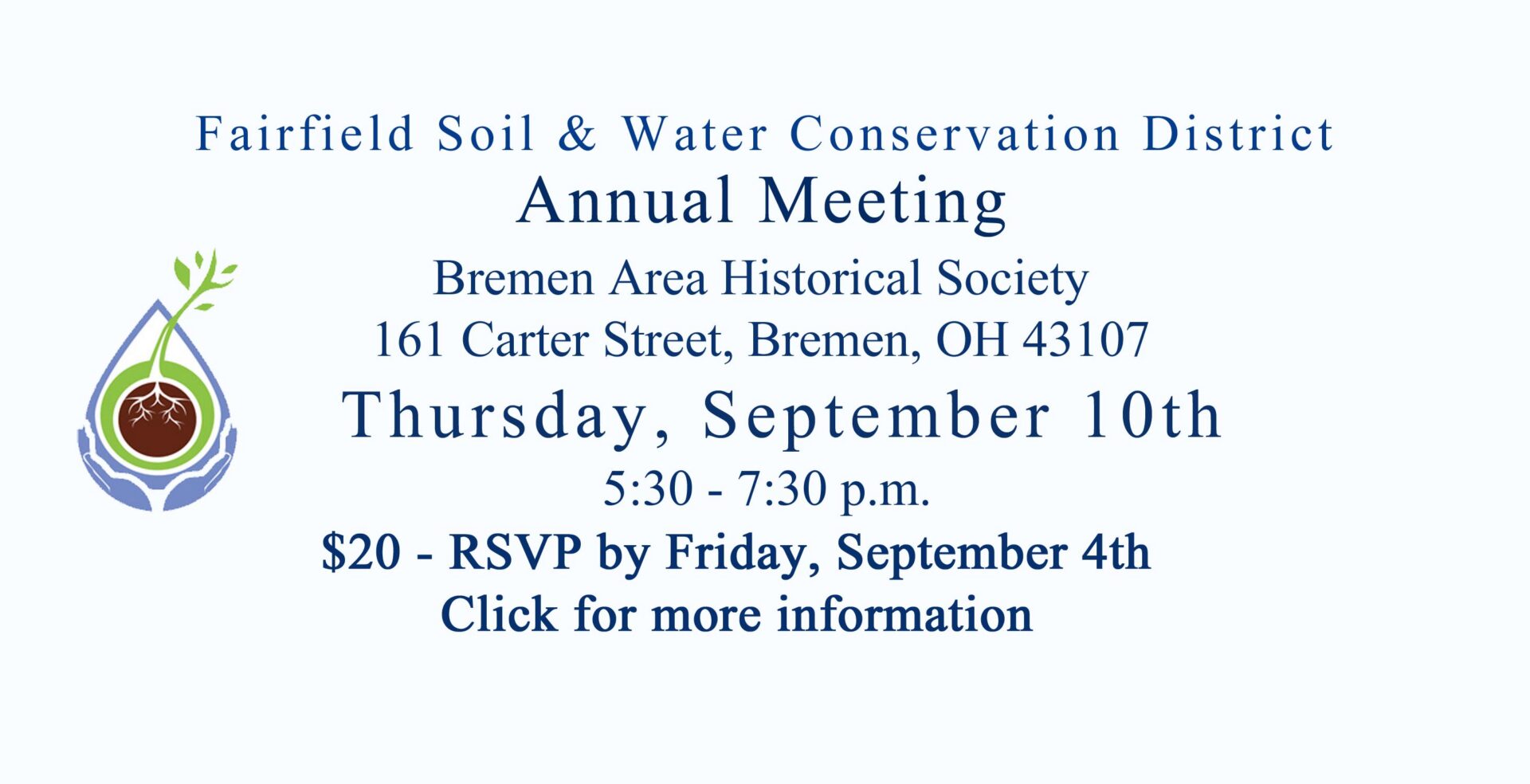 Fairfield Soil & Water Conservation District
Annual Meeting

Bremen Area Historical Society
161 Carter Street, Bremen, OH 43107

Thursday, September 10th
5:30 - 7:30 p.m.
$20 - RSVP by Friday, September 4th
Click for more information